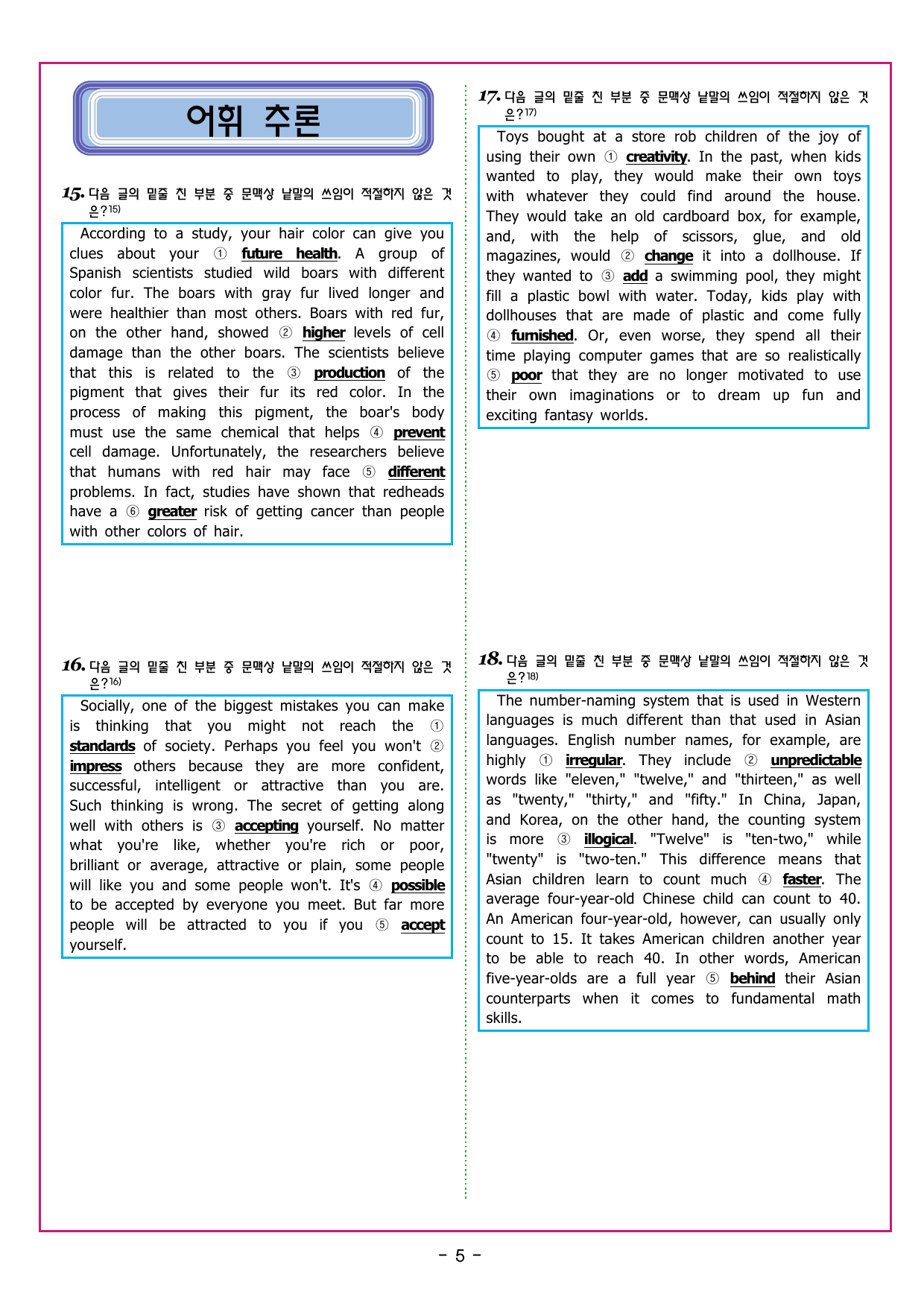 어휘 추론

15. 다음 글의 밑줄 친 부분 중 문맥상 낱말의 쓰임이 적절하지 않은 것은?$^{15)}$

According to a study, your hair color can give you clues about your ① future health. A group of Spanish scientists studied wild boars with different color fur. The boars with gray fur lived longer and were healthier than most others. Boars with red fur, on the other hand, showed ② higher levels of cell damage than the other boars. The scientists believe that this is related to the ③ production of the pigment that gives their fur its red color. In the process of making this pigment, the boar's body must use the same chemical that helps ④ prevent cell damage. Unfortunately, the researchers believe that humans with red hair may face ⑤ different problems. In fact, studies have shown that redheads have a ⑥ greater risk of getting cancer than people with other colors of hair.

16. 다음 글의 밑줄 친 부분 중 문맥상 낱말의 쓰임이 적절하지 않은 것은?$^{16)}$

Socially, one of the biggest mistakes you can make is thinking that you might not reach the ① standards of society. Perhaps you feel you won't ② impress others because they are more confident, successful, intelligent or attractive than you are. Such thinking is wrong. The secret of getting along well with others is ③ accepting yourself. No matter what you're like, whether you're rich or poor, brilliant or average, attractive or plain, some people will like you and some people won't. It's ④ possible to be accepted by everyone you meet. But far more people will be attracted to you if you ⑤ accept yourself.

17. 다음 글의 밑줄 친 부분 중 문맥상 낱말의 쓰임이 적절하지 않은 것은?$^{17)}$

Toys bought at a store rob children of the joy of using their own ① creativity. In the past, when kids wanted to play, they would make their own toys with whatever they could find around the house. They would take an old cardboard box, for example, and, with the help of scissors, glue, and old magazines, would ② change it into a dollhouse. If they wanted to ③ add a swimming pool, they might fill a plastic bowl with water. Today, kids play with dollhouses that are made of plastic and come fully ④ furnished. Or, even worse, they spend all their time playing computer games that are so realistically ⑤ poor that they are no longer motivated to use their own imaginations or to dream up fun and exciting fantasy worlds.

18. 다음 글의 밑줄 친 부분 중 문맥상 낱말의 쓰임이 적절하지 않은 것은?$^{18)}$

The number-naming system that is used in Western languages is much different than that used in Asian languages. English number names, for example, are highly ① irregular. They include ② unpredictable words like "eleven," "twelve," and "thirteen," as well as "twenty," "thirty," and "fifty." In China, Japan, and Korea, on the other hand, the counting system is more ③ illogical. "Twelve" is "ten-two," while "twenty" is "two-ten." This difference means that Asian children learn to count much ④ faster. The average four-year-old Chinese child can count to 40. An American four-year-old, however, can usually only count to 15. It takes American children another year to be able to reach 40. In other words, American five-year-olds are a full year ⑤ behind their Asian counterparts when it comes to fundamental math skills.

- 5 -